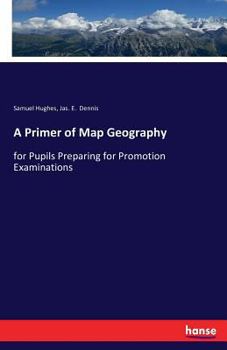 Samuel Hughes, Jas. E.. Dennis

A Primer of Map Geography

for Pupils Preparing for Promotion Examinations

hanse